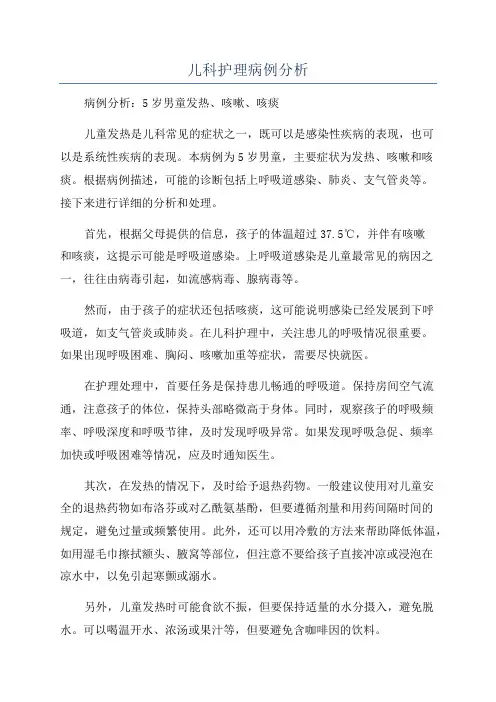 儿科护理病例分析

病例分析：5岁男童发热、咳嗽、咳痰

儿童发热是儿科常见的症状之一，既可以是感染性疾病的表现，也可以是系统性疾病的表现。本病例为5岁男童，主要症状为发热、咳嗽和咳痰。根据病例描述，可能的诊断包括上呼吸道感染、肺炎、支气管炎等。接下来进行详细的分析和处理。

首先，根据父母提供的信息，孩子的体温超过37.5℃，并伴有咳嗽和咳痰，这提示可能是呼吸道感染。上呼吸道感染是儿童最常见的病因之一，往往由病毒引起，如流感病毒、腺病毒等。

然而，由于孩子的症状还包括咳痰，这可能说明感染已经发展到下呼吸道，如支气管炎或肺炎。在儿科护理中，关注患儿的呼吸情况很重要。如果出现呼吸困难、胸闷、咳嗽加重等症状，需要尽快就医。

在护理处理中，首要任务是保持患儿畅通的呼吸道。保持房间空气流通，注意孩子的体位，保持头部略微高于身体。同时，观察孩子的呼吸频率、呼吸深度和呼吸节律，及时发现呼吸异常。如果发现呼吸急促、频率加快或呼吸困难等情况，应及时通知医生。

其次，在发热的情况下，及时给予退热药物。一般建议使用对儿童安全的退热药物如布洛芬或对乙酰氨基酚，但要遵循剂量和用药间隔时间的规定，避免过量或频繁使用。此外，还可以用冷敷的方法来帮助降低体温，如用湿毛巾擦拭额头、腋窝等部位，但注意不要给孩子直接冲凉或浸泡在凉水中，以免引起寒颤或溺水。

另外，儿童发热时可能食欲不振，但要保持适量的水分摄入，避免脱水。可以喝温开水、浓汤或果汁等，但要避免含咖啡因的饮料。